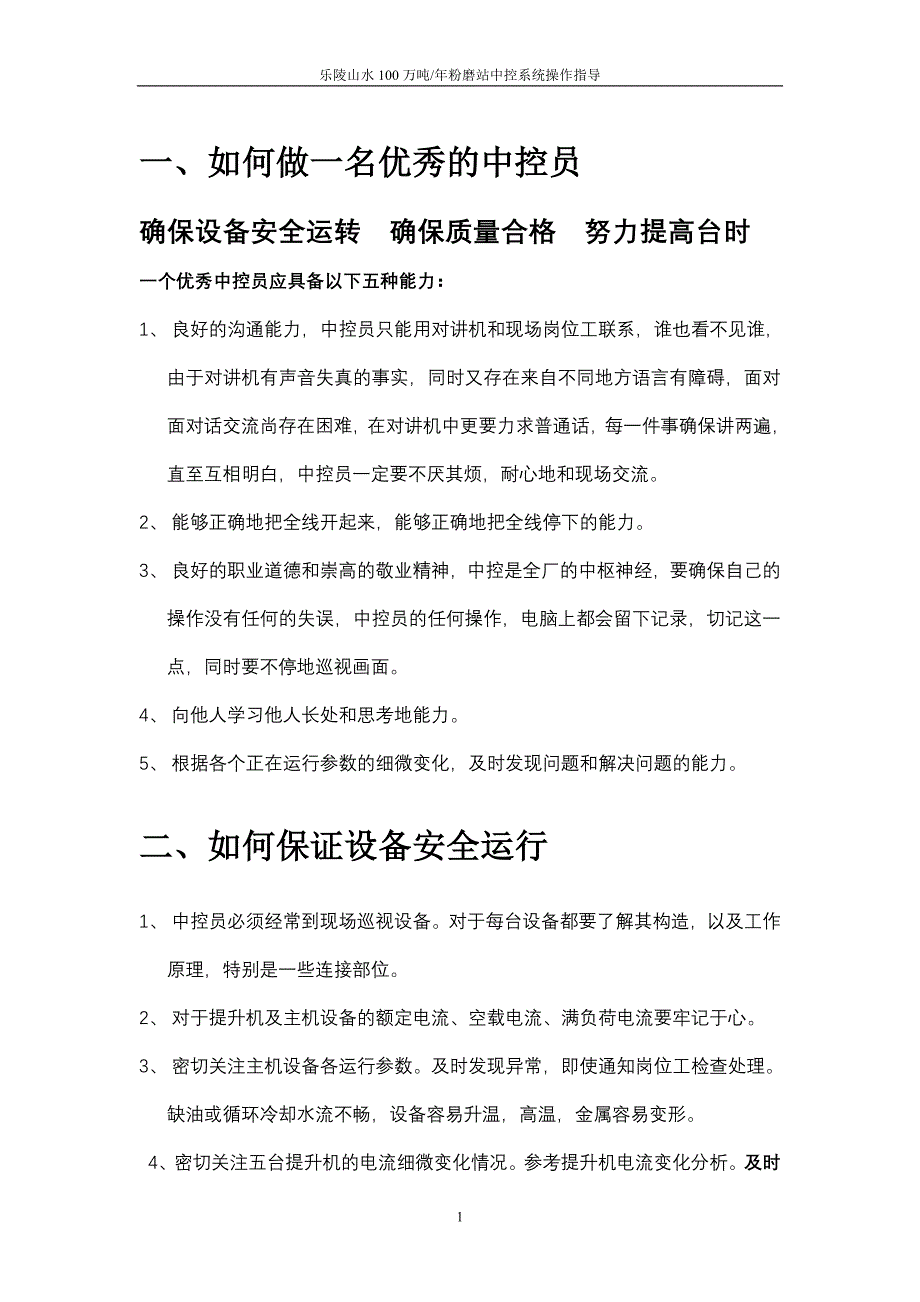 乐陵山水 100 万吨/年粉磨站中控系统操作指导

一、如何做一名优秀的中控员

确保设备安全运转　确保质量合格　努力提高台时

一个优秀中控员应具备以下五种能力：

1、 良好的沟通能力，中控员只能用对讲机和现场岗位工联系，谁也看不见谁，由于对讲机有声音失真的事实，同时又存在来自不同地方语言有障碍，面对面对话交流尚存在困难，在对讲机中更要力求普通话，每一件事确保讲两遍，直至互相明白，中控员一定要不厌其烦，耐心地和现场交流。

2、 能够正确地把全线开起来，能够正确地把全线停下的能力。

3、 良好的职业道德和崇高的敬业精神，中控是全厂的中枢神经，要确保自己的操作没有任何的失误，中控员的任何操作，电脑上都会留下记录，切记这一点，同时要不停地巡视画面。

4、 向他人学习他人长处和思考地能力。

5、 根据各个正在运行参数的细微变化，及时发现问题和解决问题的能力。

二、如何保证设备安全运行

1、 中控员必须经常到现场巡视设备。对于每台设备都要了解其构造，以及工作原理，特别是一些连接部位。

2、 对于提升机及主机设备的额定电流、空载电流、满负荷电流要牢记于心。

3、 密切关注主机设备各运行参数。及时发现异常，即使通知岗位工检查处理。缺油或循环冷却水流不畅，设备容易升温，高温，金属容易变形。

4、密切关注五台提升机的电流细微变化情况。参考提升机电流变化分析。及时

1